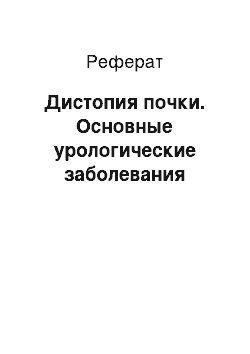 Реферат

Дистопия почки. Основные урологические заболевания